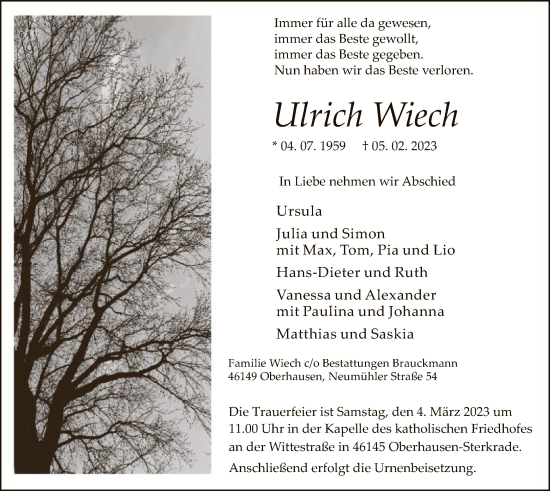 Immer für alle da gewesen,
immer das Beste gewollt,
immer das Beste gegeben.
Nun haben wir das Beste verloren.

Ulrich Wiech

* 04. 07. 1959 † 05. 02. 2023

In Liebe nehmen wir Abschied

Ursula

Julia und Simon
mit Max, Tom, Pia und Lio

Hans-Dieter und Ruth

Vanessa und Alexander
mit Paulina und Johanna

Matthias und Saskia

Familie Wiech c/o Bestattungen Brauckmann
46149 Oberhausen, Neumühler Straße 54

Die Trauerfeier ist Samstag, den 4. März 2023 um 11.00 Uhr in der Kapelle des katholischen Friedhofes an der Wittestraße in 46145 Oberhausen-Sterkrade.

Anschließend erfolgt die Urnenbeisetzung.